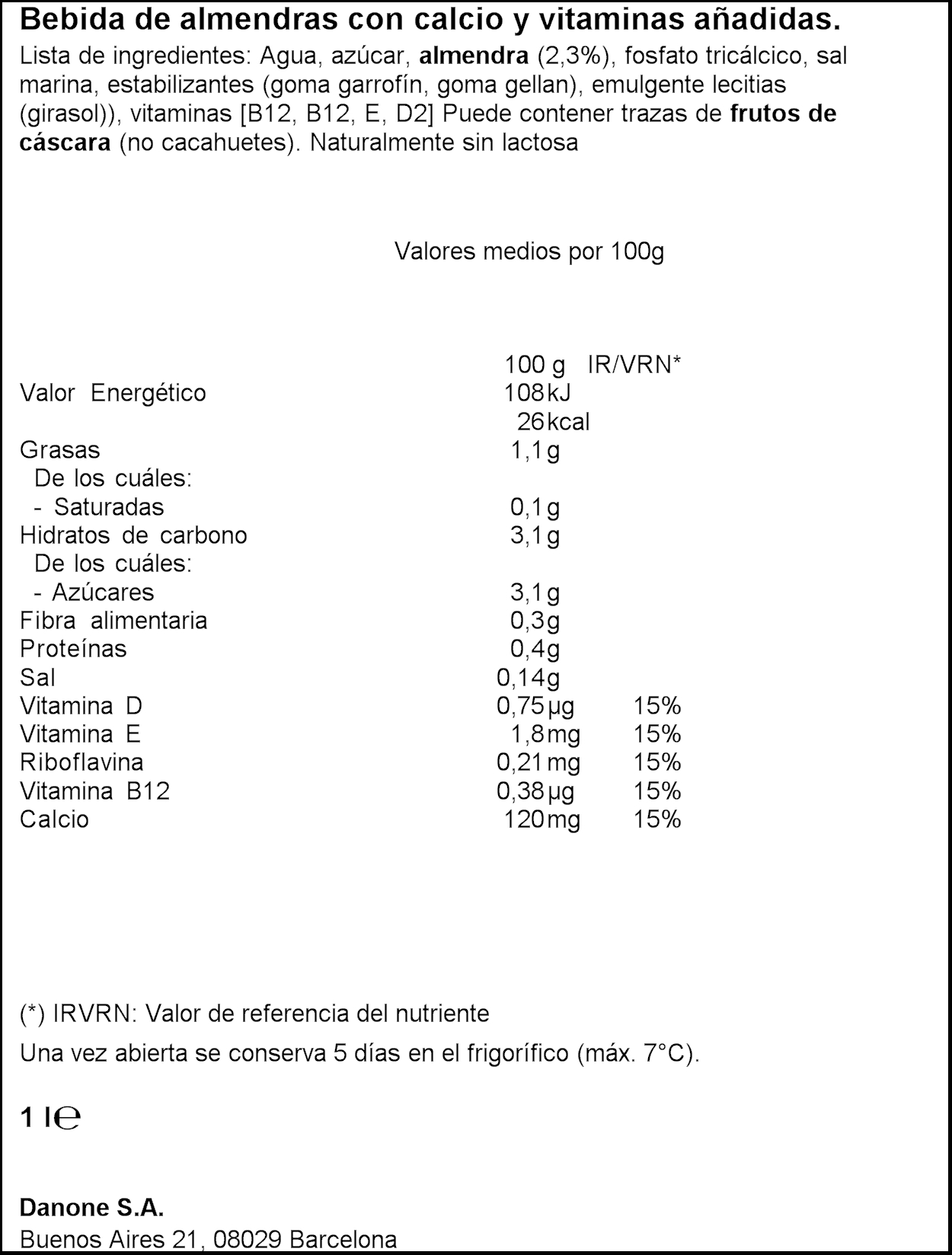 Bebida de almendras con calcio y vitaminas añadidas.

Lista de ingredientes: Agua, azúcar, almendra (2,3%), fosfato tricálcico, sal marina, estabilizantes (goma garrofín, goma gellan), emulgente lecitias (girasol)), vitaminas [B12, B12, E, D2] Puede contener trazas de frutos de cáscara (no cacahuetes). Naturalmente sin lactosa

Valores medios por 100g

|  | 100 g | IR/VRN* |
|---|---|---|
| Valor Energético | 108kJ |  |
|  | 26kcal |  |
| Grasas | 1,1g |  |
| De los cuáles: |  |  |
| - Saturadas | 0,1g |  |
| Hidratos de carbono | 3,1g |  |
| De los cuáles: |  |  |
| - Azúcares | 3,1g |  |
| Fibra alimentaria | 0,3g |  |
| Proteínas | 0,4g |  |
| Sal | 0,14g |  |
| Vitamina D | 0,75µg | 15% |
| Vitamina E | 1,8mg | 15% |
| Riboflavina | 0,21mg | 15% |
| Vitamina B12 | 0,38µg | 15% |
| Calcio | 120mg | 15% |

(*) IRVRN: Valor de referencia del nutriente

Una vez abierta se conserva 5 días en el frigorífico (máx. 7°C).

1 l℮

Danone S.A.
Buenos Aires 21, 08029 Barcelona